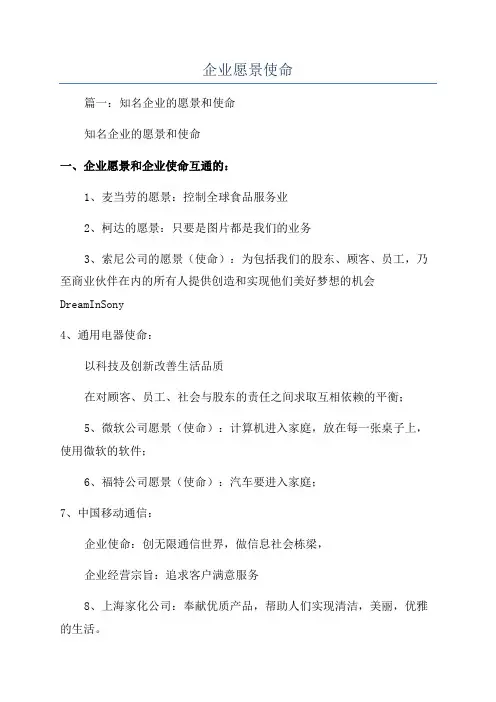 企业愿景使命

篇一：知名企业的愿景和使命

知名企业的愿景和使命

一、企业愿景和企业使命互通的：

1、麦当劳的愿景：控制全球食品服务业

2、柯达的愿景：只要是图片都是我们的业务

3、索尼公司的愿景（使命）：为包括我们的股东、顾客、员工，乃至商业伙伴在内的所有人提供创造和实现他们美好梦想的机会 DreamInSony

4、通用电器使命：

以科技及创新改善生活品质

在对顾客、员工、社会与股东的责任之间求取互相依赖的平衡；

5、微软公司愿景（使命）：计算机进入家庭，放在每一张桌子上，使用微软的软件；

6、福特公司愿景（使命）：汽车要进入家庭；

7、中国移动通信：

企业使命：创无限通信世界，做信息社会栋梁，

企业经营宗旨：追求客户满意服务

8、上海家化公司：奉献优质产品，帮助人们实现清洁，美丽，优雅的生活。